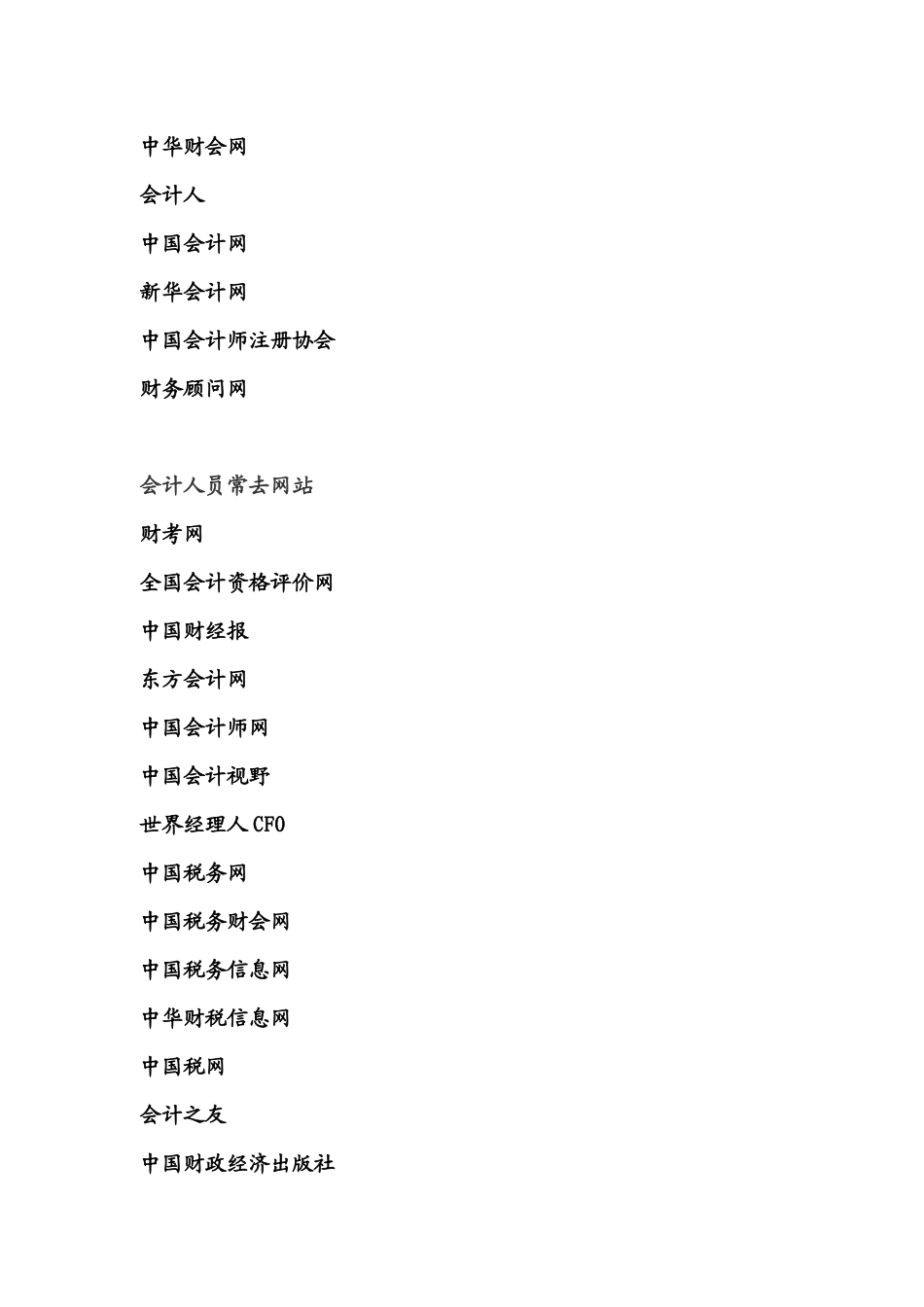 中华财会网

会计人

中国会计网

新华会计网

中国会计师注册协会

财务顾问网

会计人员常去网站

财考网

全国会计资格评价网

中国财经报

东方会计网

中国会计师网

中国会计视野

世界经理人 CFO

中国税务网

中国税务财会网

中国税务信息网

中华财税信息网

中国税网

会计之友

中国财政经济出版社